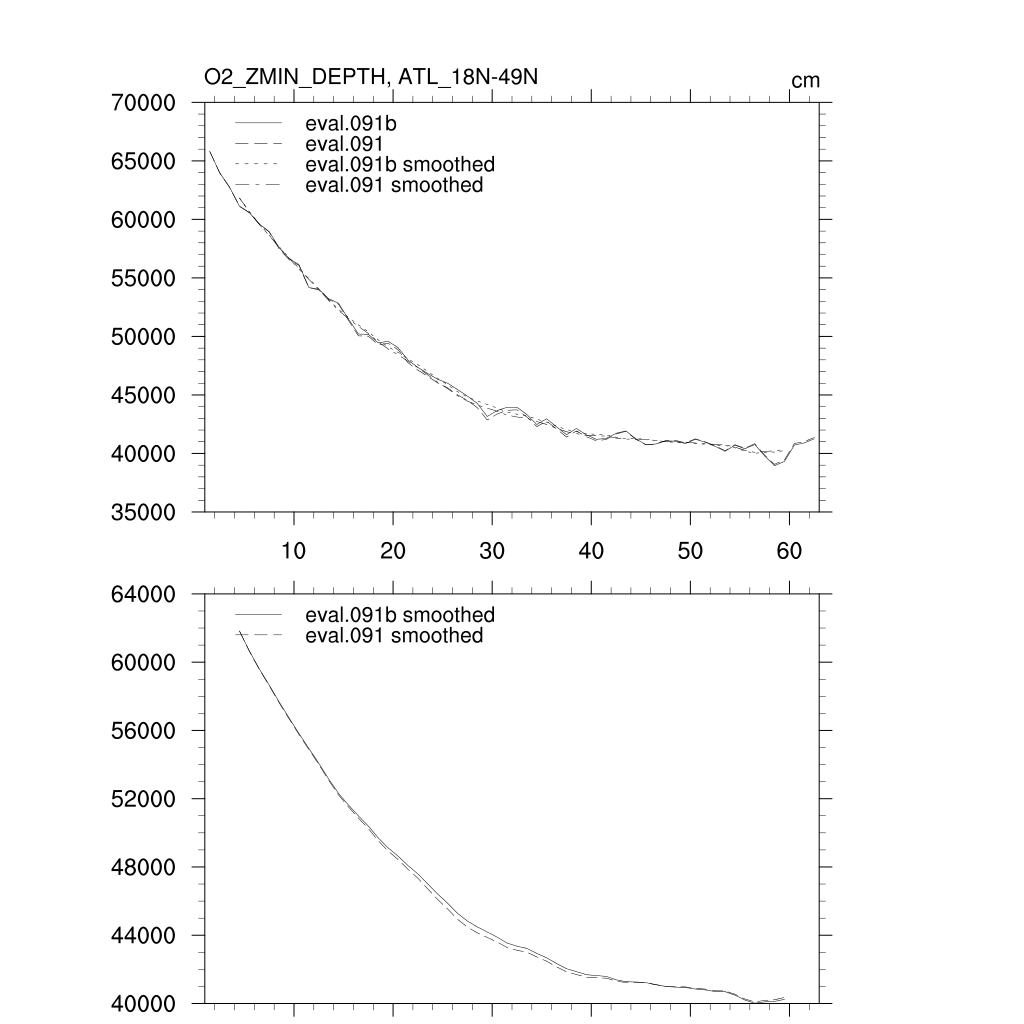 O2_ZMIN_DEPTH, ATL_18N-49N
cm

70000
65000
60000
55000
50000
45000
40000
35000

eval.091b
eval.091
eval.091b smoothed
eval.091 smoothed

10
20
30
40
50
60

64000
60000
56000
52000
48000
44000
40000

eval.091b smoothed
eval.091 smoothed